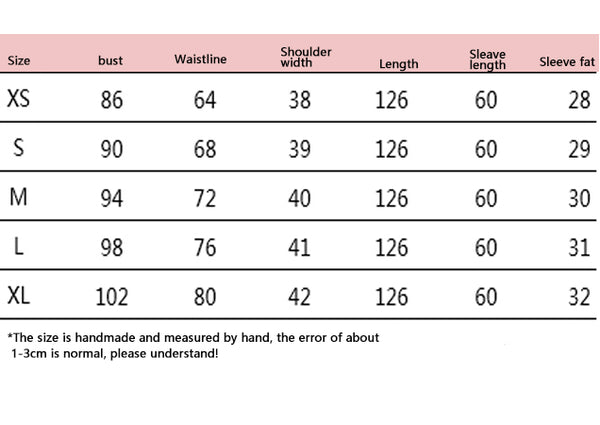 | Size | bust | Waistline | Shoulder width | Length | Sleave length | Sleeve fat |
|---|---|---|---|---|---|---|
| XS | 86 | 64 | 38 | 126 | 60 | 28 |
| S | 90 | 68 | 39 | 126 | 60 | 29 |
| M | 94 | 72 | 40 | 126 | 60 | 30 |
| L | 98 | 76 | 41 | 126 | 60 | 31 |
| XL | 102 | 80 | 42 | 126 | 60 | 32 |

*The size is handmade and measured by hand, the error of about 1-3cm is normal, please understand!